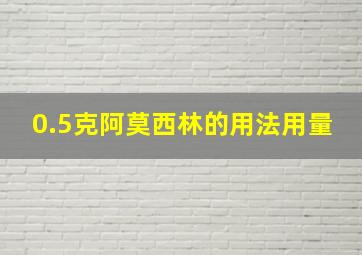 0.5克阿莫西林的用法用量